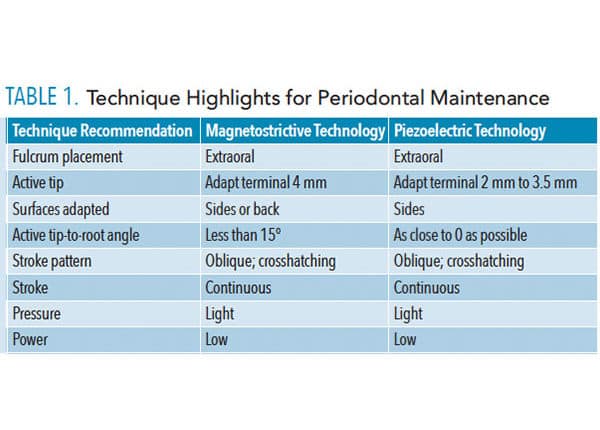 TABLE 1. Technique Highlights for Periodontal Maintenance

| Technique Recommendation | Magnetostrictive Technology | Piezoelectric Technology |
|---|---|---|
| Fulcrum placement | Extraoral | Extraoral |
| Active tip | Adapt terminal 4 mm | Adapt terminal 2 mm to 3.5 mm |
| Surfaces adapted | Sides or back | Sides |
| Active tip-to-root angle | Less than 15° | As close to 0 as possible |
| Stroke pattern | Oblique; crosshatching | Oblique; crosshatching |
| Stroke | Continuous | Continuous |
| Pressure | Light | Light |
| Power | Low | Low |